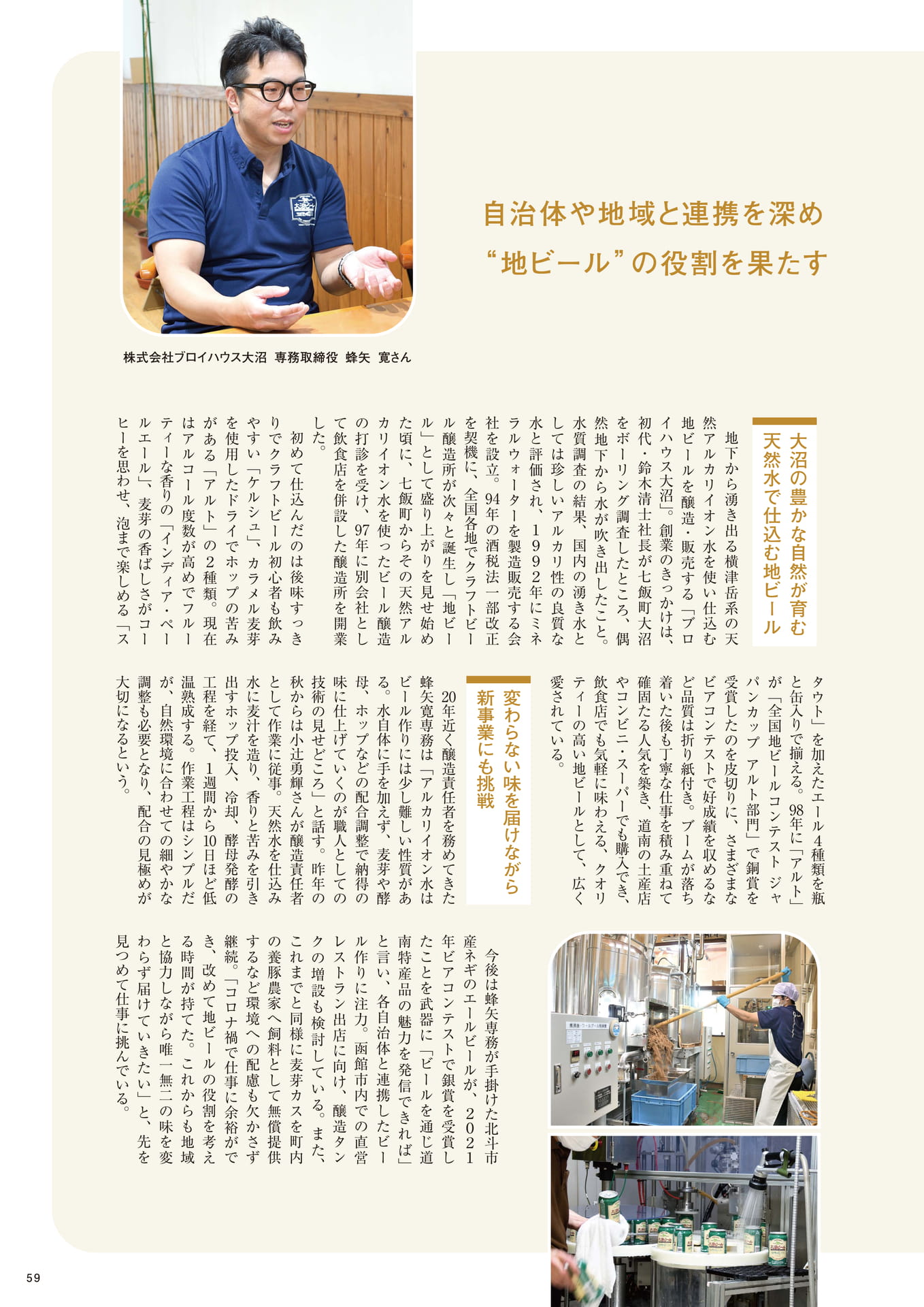 自治体や地域と連携を深め
“地ビール”の役割を果たす

株式会社ブロイハウス大沼　専務取締役　蜂矢　寛さん

大沼の豊かな自然が育む
天然水で仕込む地ビール

地下から湧き出る横津岳系の天然アルカリイオン水を使い仕込む地ビールを醸造・販売する「ブロイハウス大沼」。創業のきっかけは、初代・鈴木清士社長が七飯町大沼をボーリング調査したところ、偶然地下から水が吹き出したこと。水質調査の結果、国内の湧き水としては珍しいアルカリ性の良質な水と評価され、1992年にミネラルウォーターを製造販売する会社を設立。94年の酒税法一部改正を契機に、全国各地でクラフトビール醸造所が次々と誕生し「地ビール」として盛り上がりを見せ始めた頃に、七飯町からその天然アルカリイオン水を使ったビール醸造の打診を受け、97年に別会社として飲食店を併設した醸造所を開業した。

初めて仕込んだのは後味すっきりでクラフトビール初心者も飲みやすい「ケルシュ」、カラメル麦芽を使用したドライでホップの苦みがある「アルト」の2種類。現在はアルコール度数が高めでフルーティーな香りの「インディア・ペールエール」、麦芽の香ばしさがコーヒーを思わせ、泡まで楽しめる「スタウト」を加えたエール4種類を瓶と缶入りで揃える。98年に「アルト」が「全国地ビールコンテスト ジャパンカップ アルト部門」で銅賞を受賞したのを皮切りに、さまざまなビアコンテストで好成績を収めるなど品質は折り紙付き。ブームが落ち着いた後も丁寧な仕事を積み重ねて確固たる人気を築き、道南の土産店やコンビニ・スーパーでも購入でき、飲食店でも気軽に味わえる、クオリティーの高い地ビールとして、広く愛されている。

変わらない味を届けながら
新事業にも挑戦

20年近く醸造責任者を務めてきた蜂矢寛専務は「アルカリイオン水はビール作りには少し難しい性質がある。水自体に手を加えず、麦芽や酵母、ホップなどの配合調整で納得の味に仕上げていくのが職人としての技術の見せどころ」と話す。昨年の秋からは小辻勇輝さんが醸造責任者として作業に従事。天然水を仕込み水に麦汁を造り、香りと苦みを引き出すホップ投入、冷却、酵母発酵の工程を経て、1週間から10日ほど低温熟成する。作業工程はシンプルだが、自然環境に合わせての細やかな調整も必要となり、配合の見極めが大切になるという。

今後は蜂矢専務が手掛けた北斗市産ネギのエールビールが、2021年ビアコンテストで銀賞を受賞したことを武器に「ビールを通じ道南特産品の魅力を発信できれば」と言い、各自治体と連携したビール作りに注力。函館市内での直営レストラン出店に向け、醸造タンクの増設も検討している。また、これまでと同様に麦芽カスを町内の養豚農家へ飼料として無償提供するなど環境への配慮も欠かさず継続。「コロナ禍で仕事に余裕ができ、改めて地ビールの役割を考える時間が持てた。これからも地域と協力しながら唯一無二の味を変わらず届けていきたい」と、先を見つめて仕事に挑んでいる。

59